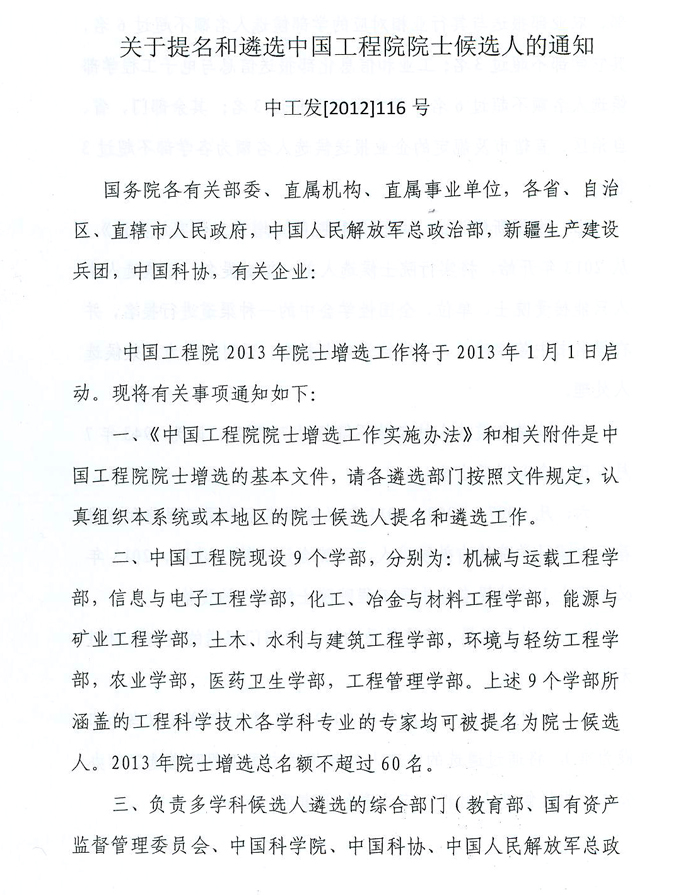 关于提名和遴选中国工程院院士候选人的通知

中工发[2012]116 号

国务院各有关部委、直属机构、直属事业单位，各省、自治区、直辖市人民政府，中国人民解放军总政治部，新疆生产建设兵团，中国科协，有关企业：

中国工程院 2013 年院士增选工作将于 2013 年 1 月 1 日启动。现将有关事项通知如下：

一、《中国工程院院士增选工作实施办法》和相关附件是中国工程院院士增选的基本文件，请各遴选部门按照文件规定，认真组织本系统或本地区的院士候选人提名和遴选工作。

二、中国工程院现设 9 个学部，分别为：机械与运载工程学部，信息与电子工程学部，化工、冶金与材料工程学部，能源与矿业工程学部，土木、水利与建筑工程学部，环境与轻纺工程学部，农业学部，医药卫生学部，工程管理学部。上述 9 个学部所涵盖的工程科学技术各学科专业的专家均可被提名为院士候选人。2013 年院士增选总名额不超过 60 名。

三、负责多学科候选人遴选的综合部门（教育部、国有资产监督管理委员会、中国科学院、中国科协、中国人民解放军总政